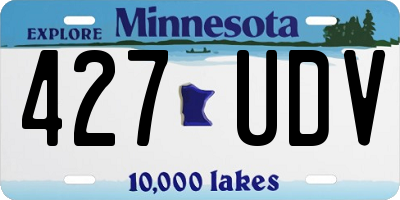 EXPLORE Minnesota

427 UDV

10,000 lakes